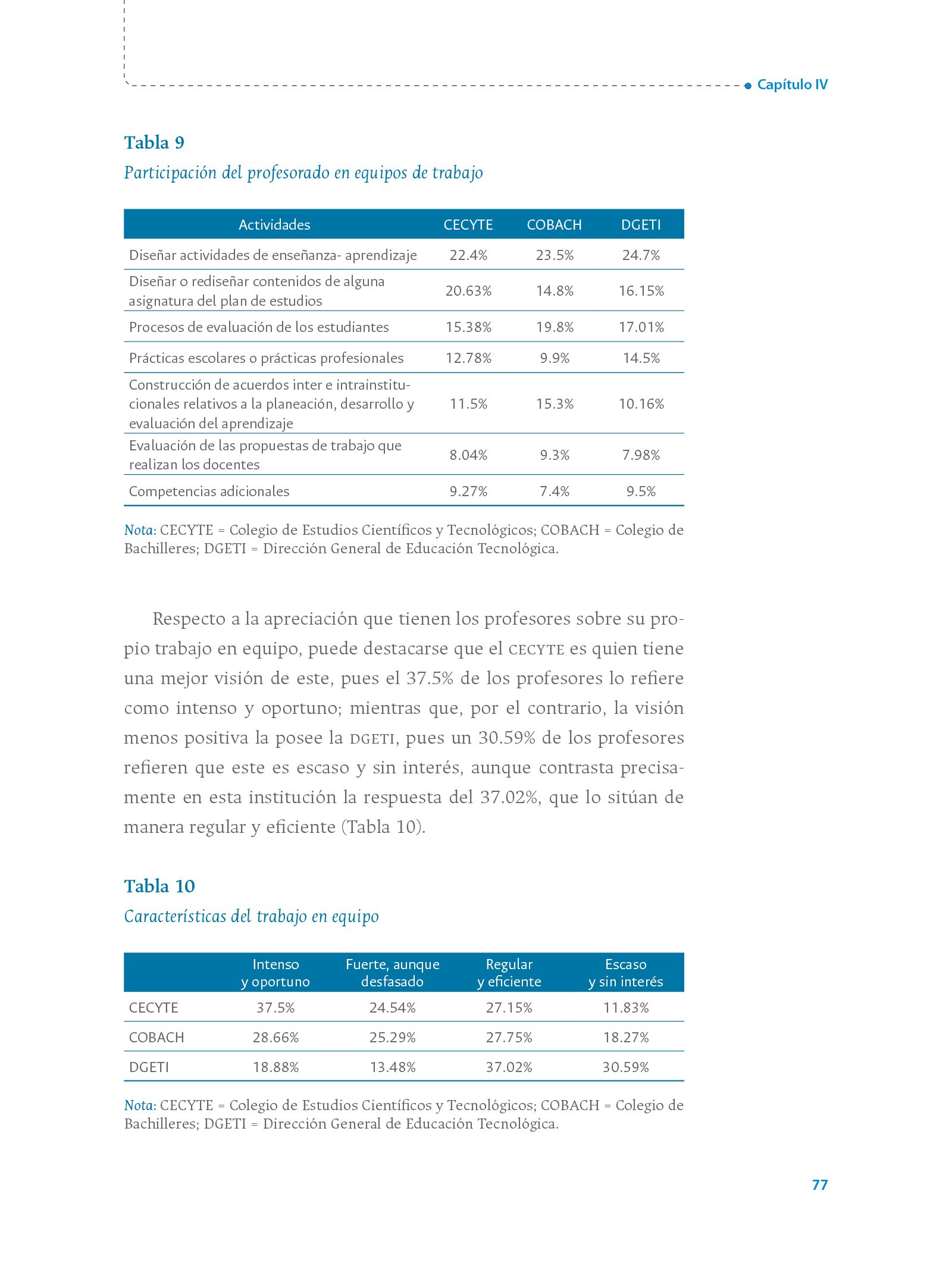 Capítulo IV

Tabla 9

Participación del profesorado en equipos de trabajo

| Actividades | CECYTE | COBACH | DGETI |
|---|---|---|---|
| Diseñar actividades de enseñanza- aprendizaje | 22.4% | 23.5% | 24.7% |
| Diseñar o rediseñar contenidos de alguna asignatura del plan de estudios | 20.63% | 14.8% | 16.15% |
| Procesos de evaluación de los estudiantes | 15.38% | 19.8% | 17.01% |
| Prácticas escolares o prácticas profesionales | 12.78% | 9.9% | 14.5% |
| Construcción de acuerdos inter e intrainstitucionales relativos a la planeación, desarrollo y evaluación del aprendizaje | 11.5% | 15.3% | 10.16% |
| Evaluación de las propuestas de trabajo que realizan los docentes | 8.04% | 9.3% | 7.98% |
| Competencias adicionales | 9.27% | 7.4% | 9.5% |

Nota: CECYTE = Colegio de Estudios Científicos y Tecnológicos; COBACH = Colegio de Bachilleres; DGETI = Dirección General de Educación Tecnológica.

Respecto a la apreciación que tienen los profesores sobre su propio trabajo en equipo, puede destacarse que el CECYTE es quien tiene una mejor visión de este, pues el 37.5% de los profesores lo refiere como intenso y oportuno; mientras que, por el contrario, la visión menos positiva la posee la DGETI, pues un 30.59% de los profesores refieren que este es escaso y sin interés, aunque contrasta precisamente en esta institución la respuesta del 37.02%, que lo sitúan de manera regular y eficiente (Tabla 10).

Tabla 10

Características del trabajo en equipo

| | Intenso y oportuno | Fuerte, aunque desfasado | Regular y eficiente | Escaso y sin interés |
|---|---|---|---|---|
| CECYTE | 37.5% | 24.54% | 27.15% | 11.83% |
| COBACH | 28.66% | 25.29% | 27.75% | 18.27% |
| DGETI | 18.88% | 13.48% | 37.02% | 30.59% |

Nota: CECYTE = Colegio de Estudios Científicos y Tecnológicos; COBACH = Colegio de Bachilleres; DGETI = Dirección General de Educación Tecnológica.

77